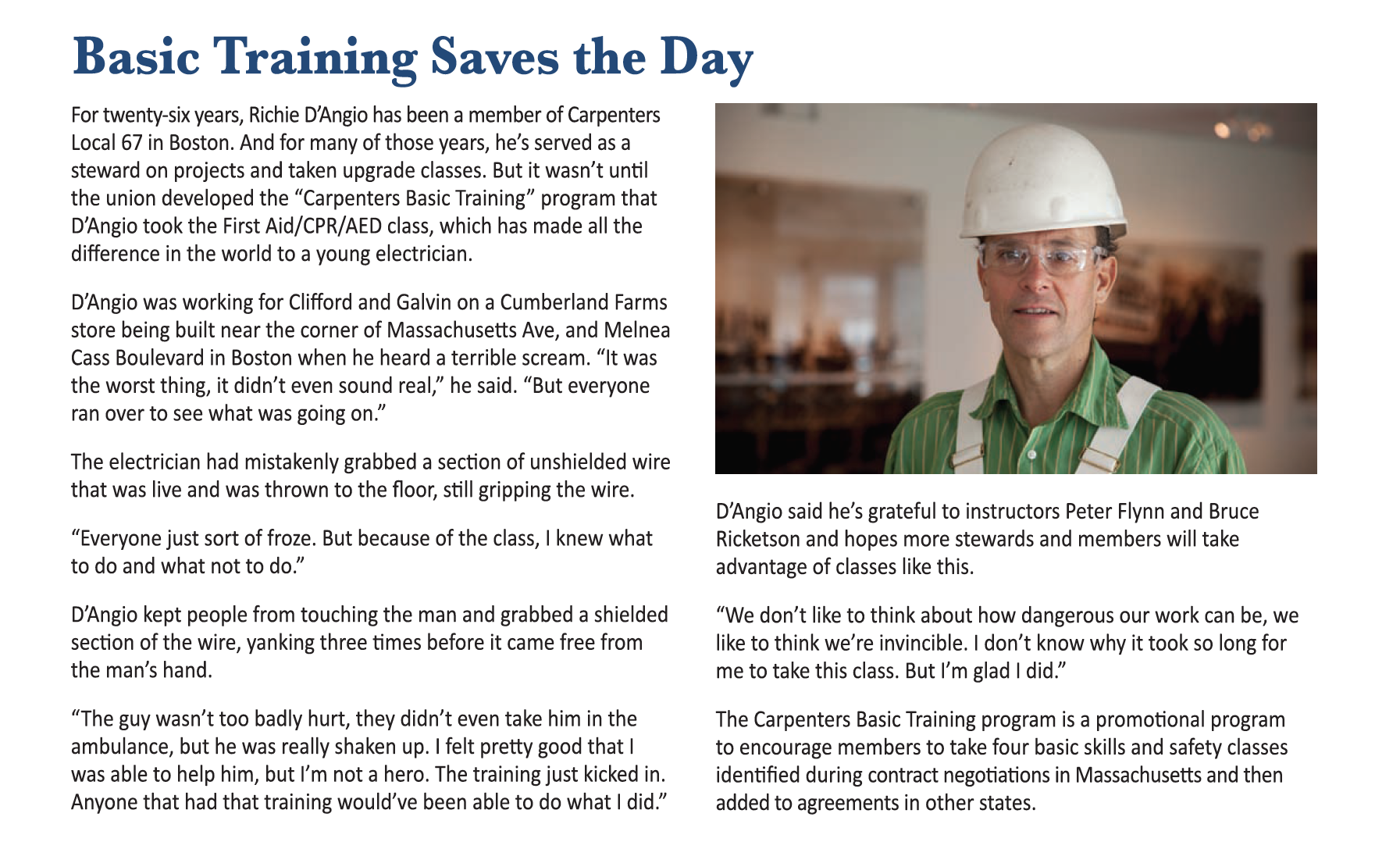 Basic Training Saves the Day

For twenty-six years, Richie D'Angio has been a member of Carpenters Local 67 in Boston. And for many of those years, he's served as a steward on projects and taken upgrade classes. But it wasn't until the union developed the "Carpenters Basic Training" program that D'Angio took the First Aid/CPR/AED class, which has made all the difference in the world to a young electrician.

D'Angio was working for Clifford and Galvin on a Cumberland Farms store being built near the corner of Massachusetts Ave, and Melnea Cass Boulevard in Boston when he heard a terrible scream. "It was the worst thing, it didn't even sound real," he said. "But everyone ran over to see what was going on."

The electrician had mistakenly grabbed a section of unshielded wire that was live and was thrown to the floor, still gripping the wire.

"Everyone just sort of froze. But because of the class, I knew what to do and what not to do."

D'Angio kept people from touching the man and grabbed a shielded section of the wire, yanking three times before it came free from the man's hand.

"The guy wasn't too badly hurt, they didn't even take him in the ambulance, but he was really shaken up. I felt pretty good that I was able to help him, but I'm not a hero. The training just kicked in. Anyone that had that training would've been able to do what I did."

D'Angio said he's grateful to instructors Peter Flynn and Bruce Ricketson and hopes more stewards and members will take advantage of classes like this.

"We don't like to think about how dangerous our work can be, we like to think we're invincible. I don't know why it took so long for me to take this class. But I'm glad I did."

The Carpenters Basic Training program is a promotional program to encourage members to take four basic skills and safety classes identified during contract negotiations in Massachusetts and then added to agreements in other states.